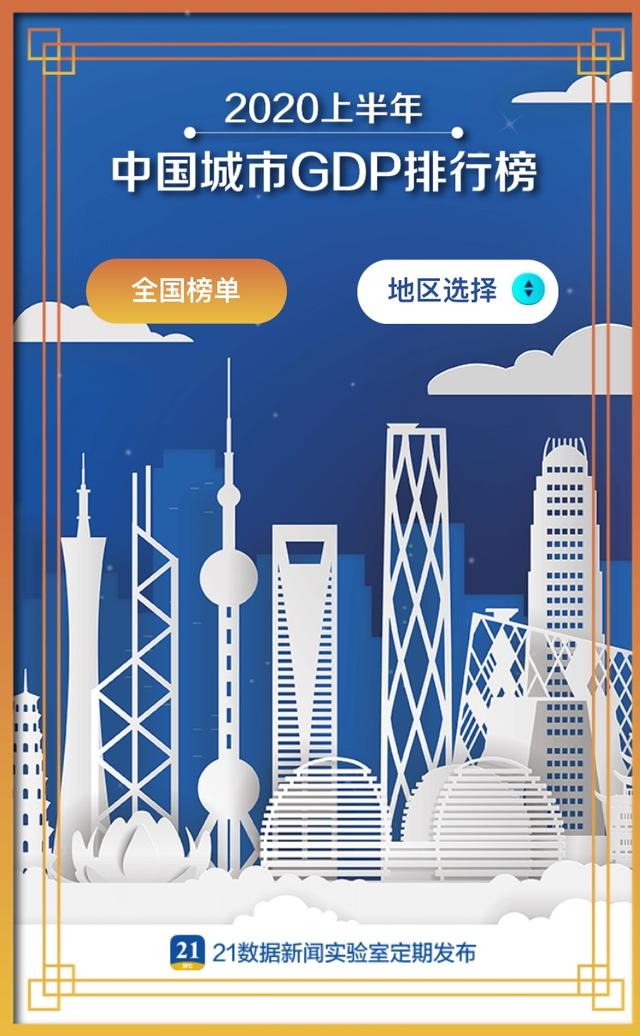 2020上半年

中国城市GDP排行榜

全国榜单

地区选择

21 21数据新闻实验室定期发布